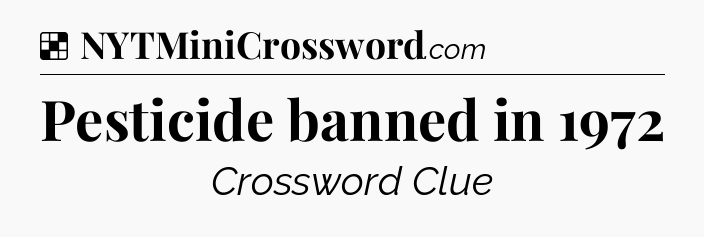 NYTMiniCrossword.com

Pesticide banned in 1972

Crossword Clue